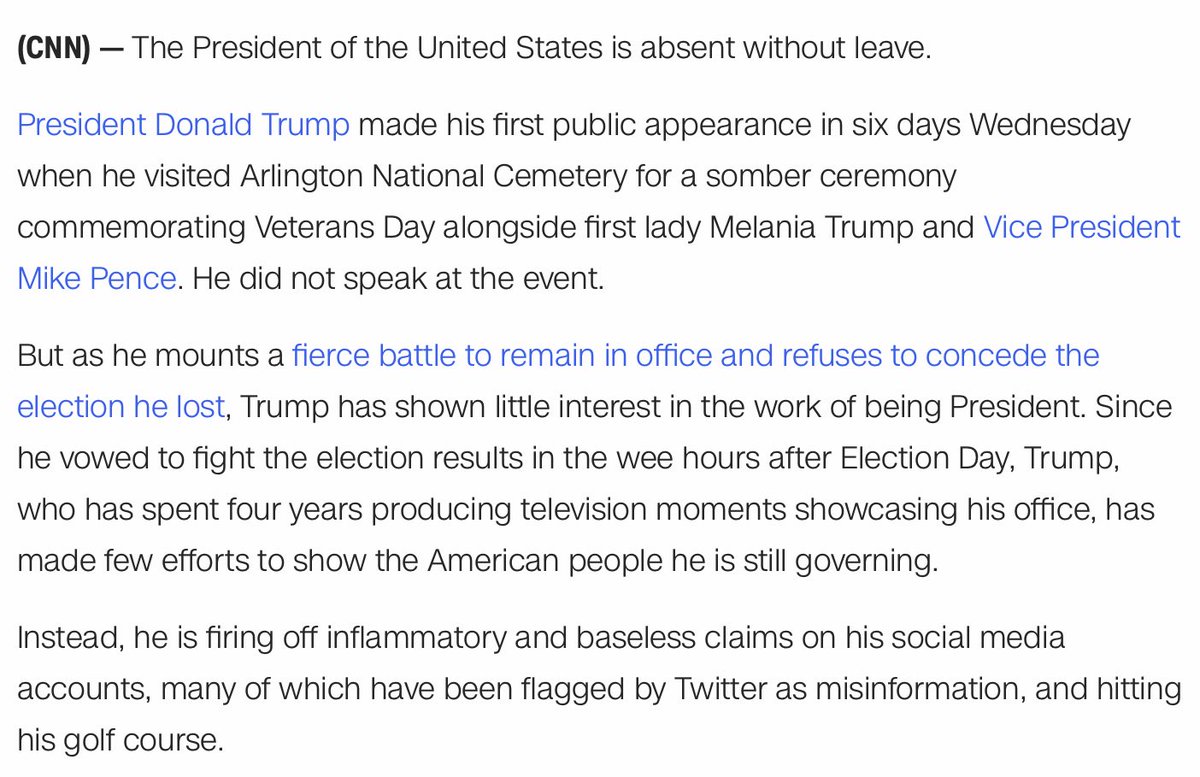 (CNN) — The President of the United States is absent without leave.

President Donald Trump made his first public appearance in six days Wednesday when he visited Arlington National Cemetery for a somber ceremony commemorating Veterans Day alongside first lady Melania Trump and Vice President Mike Pence. He did not speak at the event.

But as he mounts a fierce battle to remain in office and refuses to concede the election he lost, Trump has shown little interest in the work of being President. Since he vowed to fight the election results in the wee hours after Election Day, Trump, who has spent four years producing television moments showcasing his office, has made few efforts to show the American people he is still governing.

Instead, he is firing off inflammatory and baseless claims on his social media accounts, many of which have been flagged by Twitter as misinformation, and hitting his golf course.